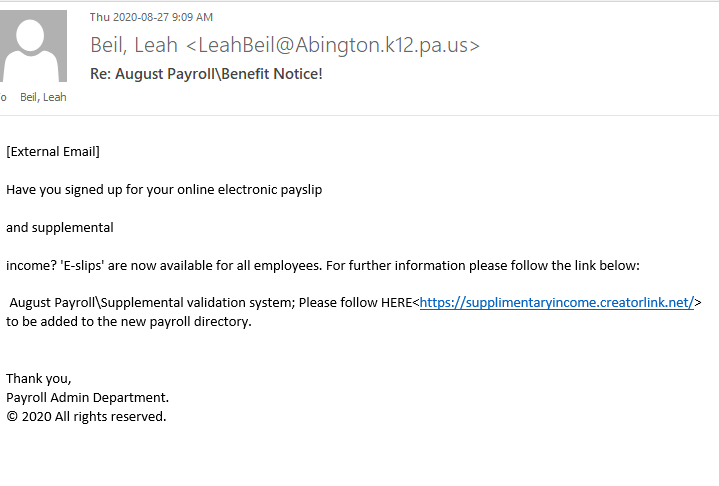 Thu 2020-08-27 9:09 AM
Beil, Leah <LeahBeil@Abington.k12.pa.us>
Re: August Payroll\Benefit Notice!
o Beil, Leah

[External Email]

Have you signed up for your online electronic payslip

and supplemental

income? 'E-slips' are now available for all employees. For further information please follow the link below:

August Payroll\Supplemental validation system; Please follow HERE<https://supplimentaryincome.creatorlink.net/> to be added to the new payroll directory.

Thank you,
Payroll Admin Department.
© 2020 All rights reserved.